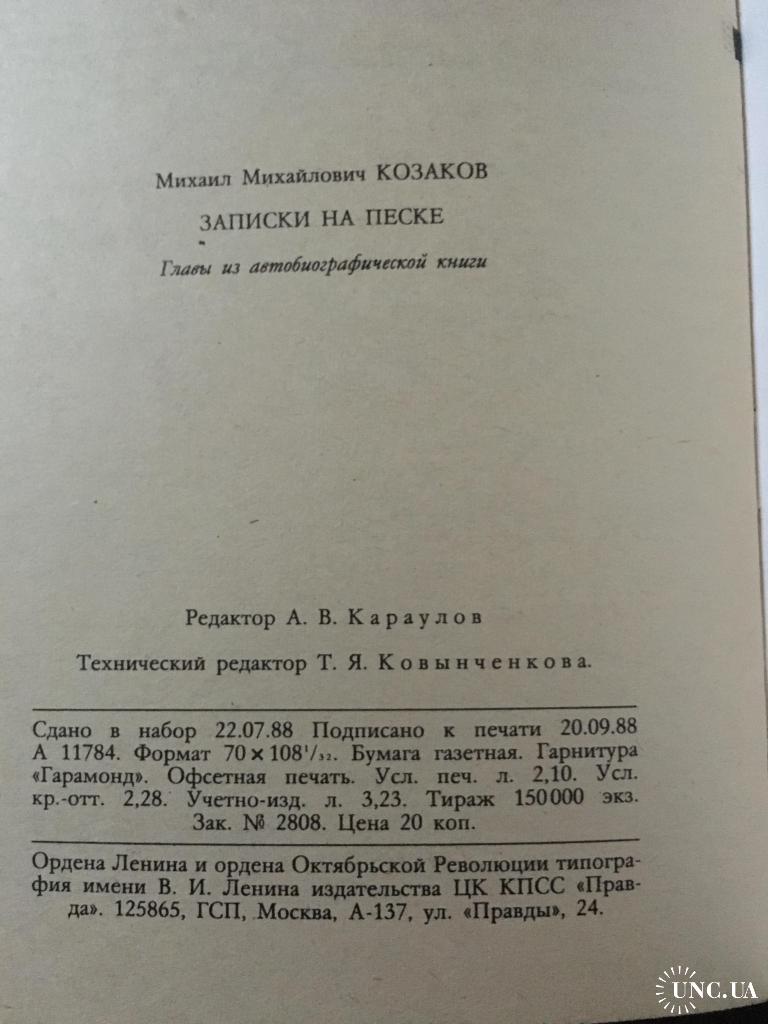 Михаил Михайлович КОЗАКОВ

ЗАПИСКИ НА ПЕСКЕ

Главы из автобиографической книги

Редактор А. В. Караулов

Технический редактор Т. Я. Ковынченкова.

Сдано в набор 22.07.88 Подписано к печати 20.09.88 А 11784. Формат $70 \times 108^{1}/_{32}$. Бумага газетная. Гарнитура «Гарамонд». Офсетная печать. Усл. печ. л. 2,10. Усл. кр.-отт. 2,28. Учетно-изд. л. 3,23. Тираж 150000 экз. Зак. № 2808. Цена 20 коп.

Ордена Ленина и ордена Октябрьской Революции типография имени В. И. Ленина издательства ЦК КПСС «Правда». 125865, ГСП, Москва, А-137, ул. «Правды», 24.

UNC.UA